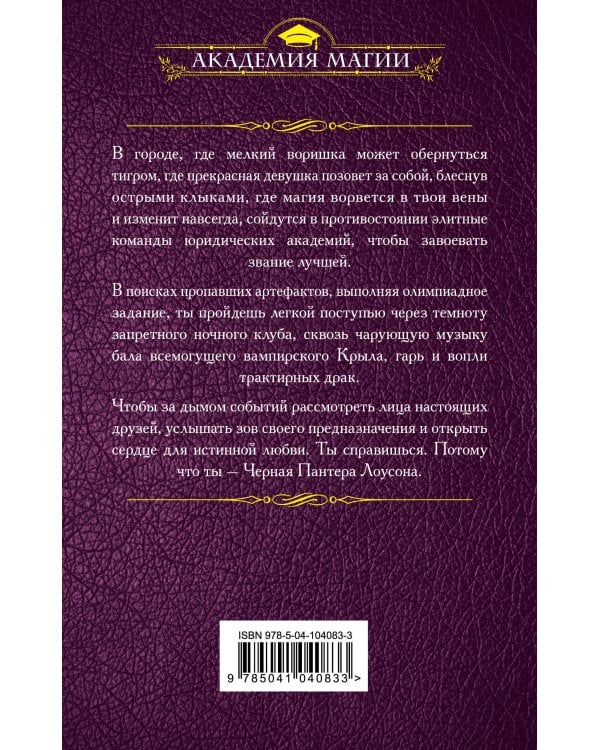 АКАДЕМИЯ МАГИИ

В городе, где мелкий воришка может обернуться тигром, где прекрасная девушка позовет за собой, блеснув острыми клыками, где магия ворвется в твои вены и изменит навсегда, сойдутся в противостоянии элитные команды юридических академий, чтобы завоевать звание лучшей.

В поисках пропавших артефактов, выполняя олимпиадное задание, ты пройдешь легкой поступью через темноту запретного ночного клуба, сквозь чарующую музыку бала всемогущего вампирского Крыла, гарь и вопли трактирных драк.

Чтобы за дымом событий рассмотреть лица настоящих друзей, услышать зов своего предназначения и открыть сердце для истинной любви. Ты справишься. Потому что ты — Черная Пантера Лоусона.

ISBN 978-5-04-104083-3

9 785041 040833 >